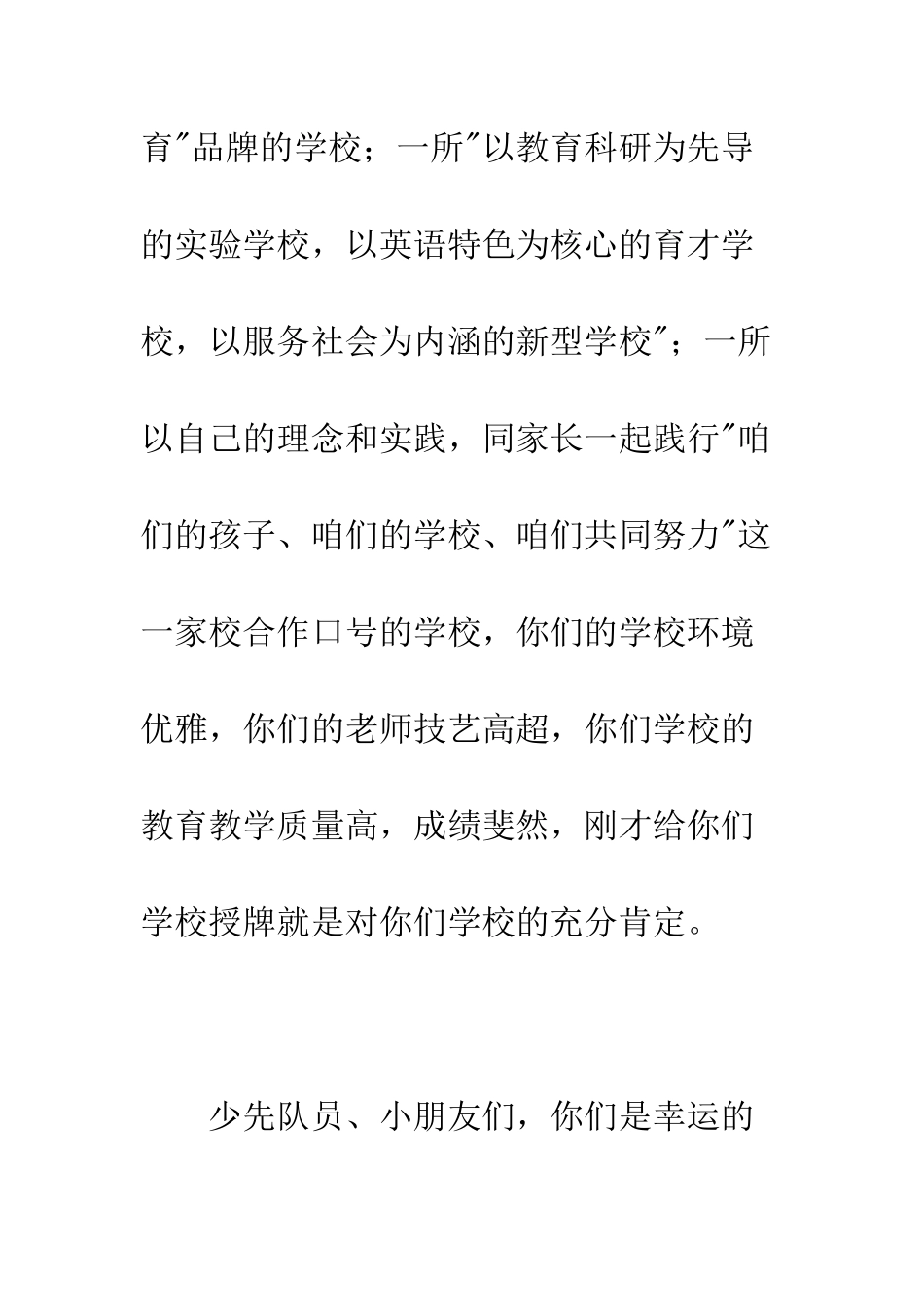 育"品牌的学校；一所"以教育科研为先导的实验学校，以英语特色为核心的育才学校，以服务社会为内涵的新型学校"；一所以自己的理念和实践，同家长一起践行"咱们的孩子、咱们的学校、咱们共同努力"这一家校合作口号的学校，你们的学校环境优雅，你们的老师技艺高超，你们学校的教育教学质量高，成绩斐然，刚才给你们学校授牌就是对你们学校的充分肯定。

少先队员、小朋友们，你们是幸运的